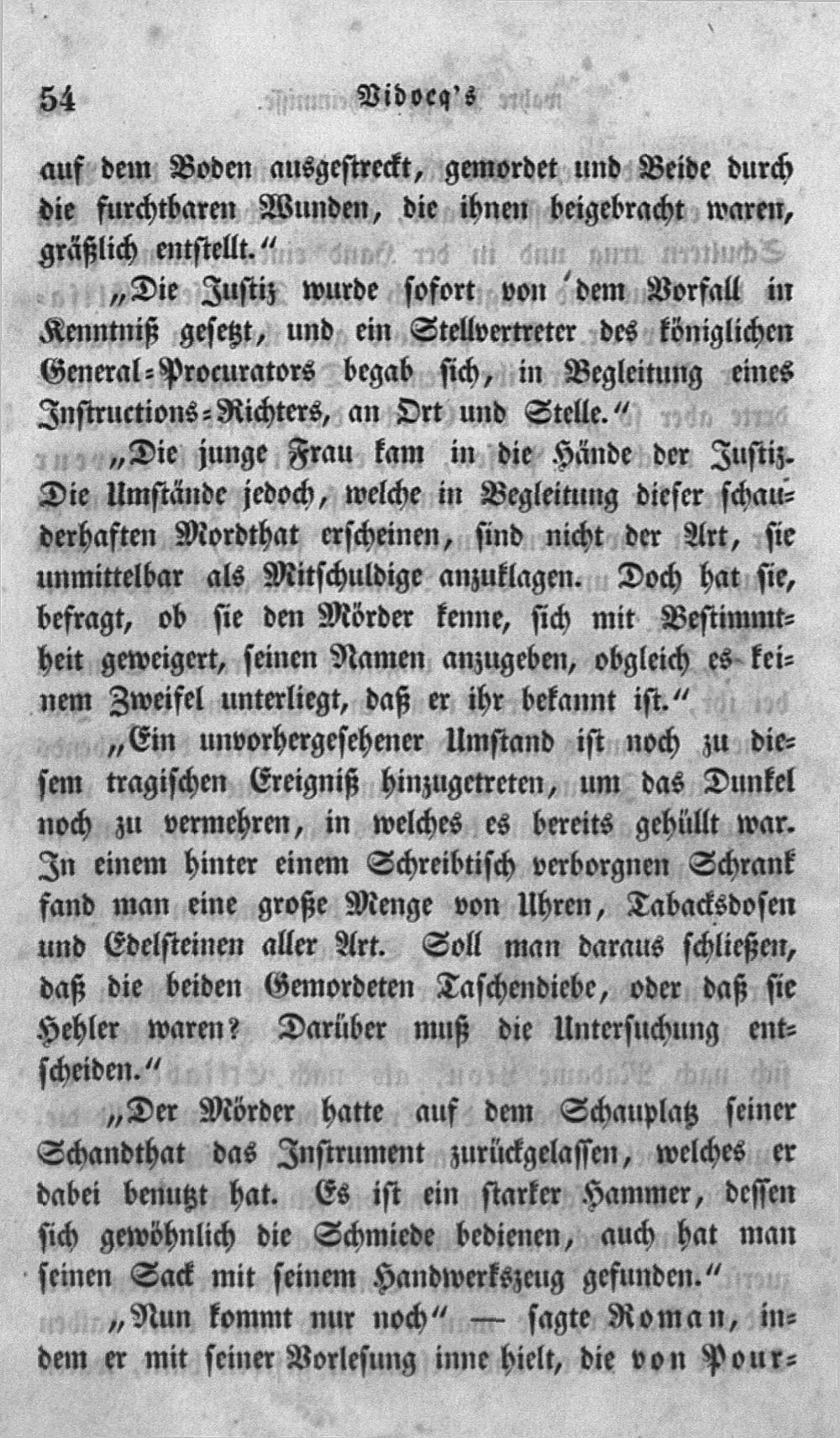 54 Vidocq's

auf dem Boden ausgestreckt, gemordet und Beide durch die furchtbaren Wunden, die ihnen beigebracht waren, gräßlich entstellt."

„Die Justiz wurde sofort von dem Vorfall in Kenntniß gesetzt, und ein Stellvertreter des königlichen General-Procurators begab sich, in Begleitung eines Instructions-Richters, an Ort und Stelle."

„Die junge Frau kam in die Hände der Justiz. Die Umstände jedoch, welche in Begleitung dieser schauderhaften Mordthat erscheinen, sind nicht der Art, sie unmittelbar als Mitschuldige anzuklagen. Doch hat sie, befragt, ob sie den Mörder kenne, sich mit Bestimmtheit geweigert, seinen Namen anzugeben, obgleich es keinem Zweifel unterliegt, daß er ihr bekannt ist."

„Ein unvorhergesehener Umstand ist noch zu diesem tragischen Ereigniß hinzugetreten, um das Dunkel noch zu vermehren, in welches es bereits gehüllt war. In einem hinter einem Schreibtisch verborgnen Schrank fand man eine große Menge von Uhren, Tabacksdosen und Edelsteinen aller Art. Soll man daraus schließen, daß die beiden Gemordeten Taschendiebe, oder daß sie Hehler waren? Darüber muß die Untersuchung entscheiden."

„Der Mörder hatte auf dem Schauplatz seiner Schandthat das Instrument zurückgelassen, welches er dabei benutzt hat. Es ist ein starker Hammer, dessen sich gewöhnlich die Schmiede bedienen, auch hat man seinen Sack mit seinem Handwerkszeug gefunden."

„Nun kommt nur noch" — sagte Roman, indem er mit seiner Vorlesung inne hielt, die von Pour-